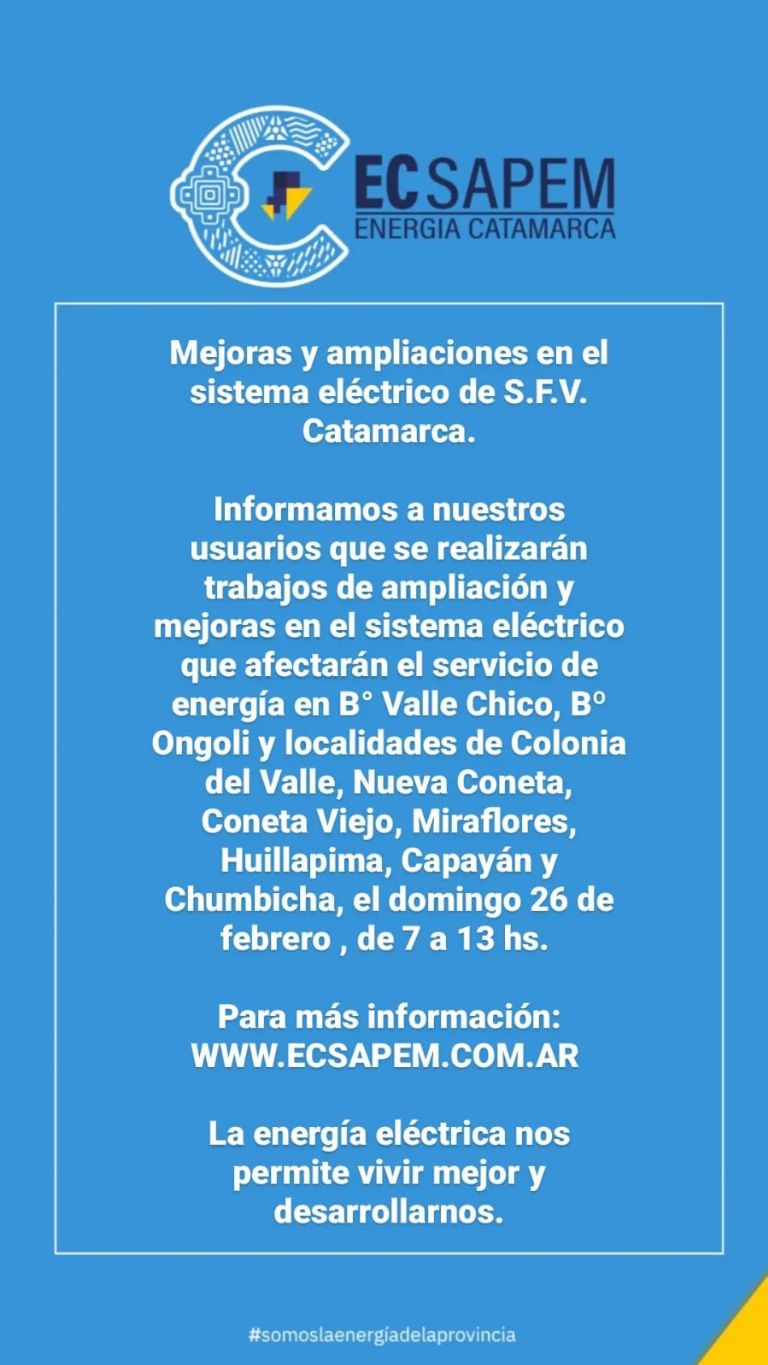 EC SAPEM
ENERGIA CATAMARCA

Mejoras y ampliaciones en el sistema eléctrico de S.F.V. Catamarca.

Informamos a nuestros usuarios que se realizarán trabajos de ampliación y mejoras en el sistema eléctrico que afectarán el servicio de energía en B° Valle Chico, Bº Ongoli y localidades de Colonia del Valle, Nueva Coneta, Coneta Viejo, Miraflores, Huillapima, Capayán y Chumbicha, el domingo 26 de febrero , de 7 a 13 hs.

Para más información:
WWW.ECSAPEM.COM.AR

La energía eléctrica nos permite vivir mejor y desarrollarnos.

#somoslaenergíadelaprovincia